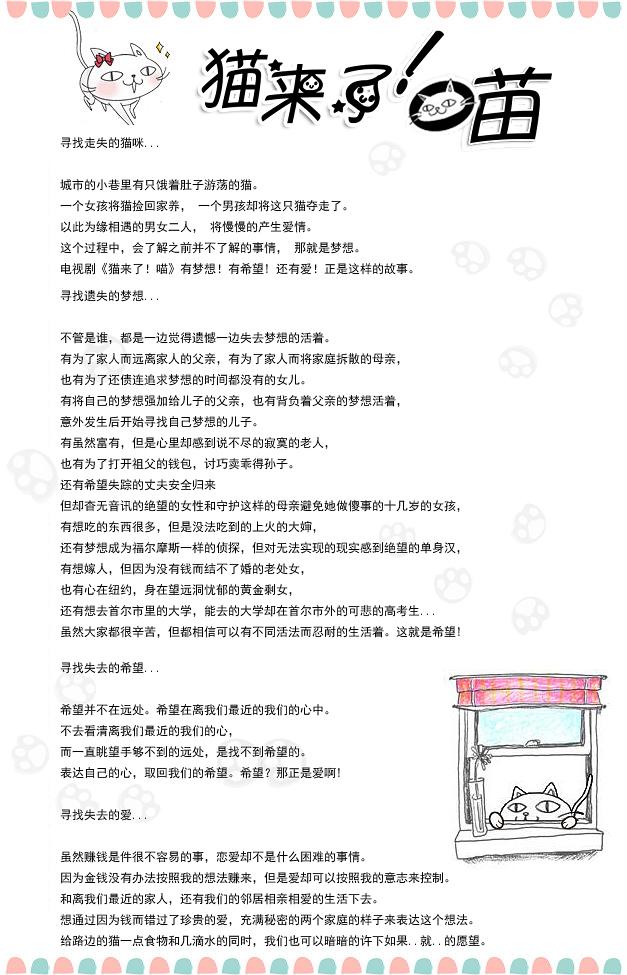 猫来了！喵

寻找走失的猫咪...

城市的小巷里有只饿着肚子游荡的猫。
一个女孩将猫捡回家养，　一个男孩却将这只猫夺走了。
以此为缘相遇的男女二人，　将慢慢的产生爱情。
这个过程中，会了解之前并不了解的事情，　那就是梦想。
电视剧《猫来了！喵》有梦想！有希望！还有爱！正是这样的故事。

寻找遗失的梦想...

不管是谁，都是一边觉得遗憾一边失去梦想的活着。
有为了家人而远离家人的父亲，有为了家人而将家庭拆散的母亲，
也有为了还债连追求梦想的时间都没有的女儿。
有将自己的梦想强加给儿子的父亲，也有背负着父亲的梦想活着，
意外发生后开始寻找自己梦想的儿子。
有虽然富有，但是心里却感到说不尽的寂寞的老人，
也有为了打开祖父的钱包，讨巧卖乖得孙子。
还有希望失踪的丈夫安全归来
但却杳无音讯的绝望的女性和守护这样的母亲避免她做傻事的十几岁的女孩，
有想吃的东西很多，但是没法吃到的上火的大婶，
还有梦想成为福尔摩斯一样的侦探，但对无法实现的现实感到绝望的单身汉，
有想嫁人，但因为没有钱而结不了婚的老处女，
也有心在纽约，身在望远洞忧郁的黄金剩女，
还有想去首尔市里的大学，能去的大学却在首尔市外的可悲的高考生...
虽然大家都很辛苦，但都相信可以有不同活法而忍耐的生活着。这就是希望！

寻找失去的希望...

希望并不在远处。希望在离我们最近的我们的心中。
不去看清离我们最近的我们的心，
而一直眺望手够不到的远处，是找不到希望的。
表达自己的心，取回我们的希望。希望？那正是爱啊！

寻找失去的爱...

虽然赚钱是件很不容易的事，恋爱却不是什么困难的事情。
因为金钱没有办法按照我的想法赚来，但是爱却可以按照我的意志来控制。
和离我们最近的家人，还有我们的邻居相亲相爱的生活下去。
想通过因为钱而错过了珍贵的爱，充满秘密的两个家庭的样子来表达这个想法。
给路边的猫一点食物和几滴水的同时，我们也可以暗暗的许下如果..就..的愿望。